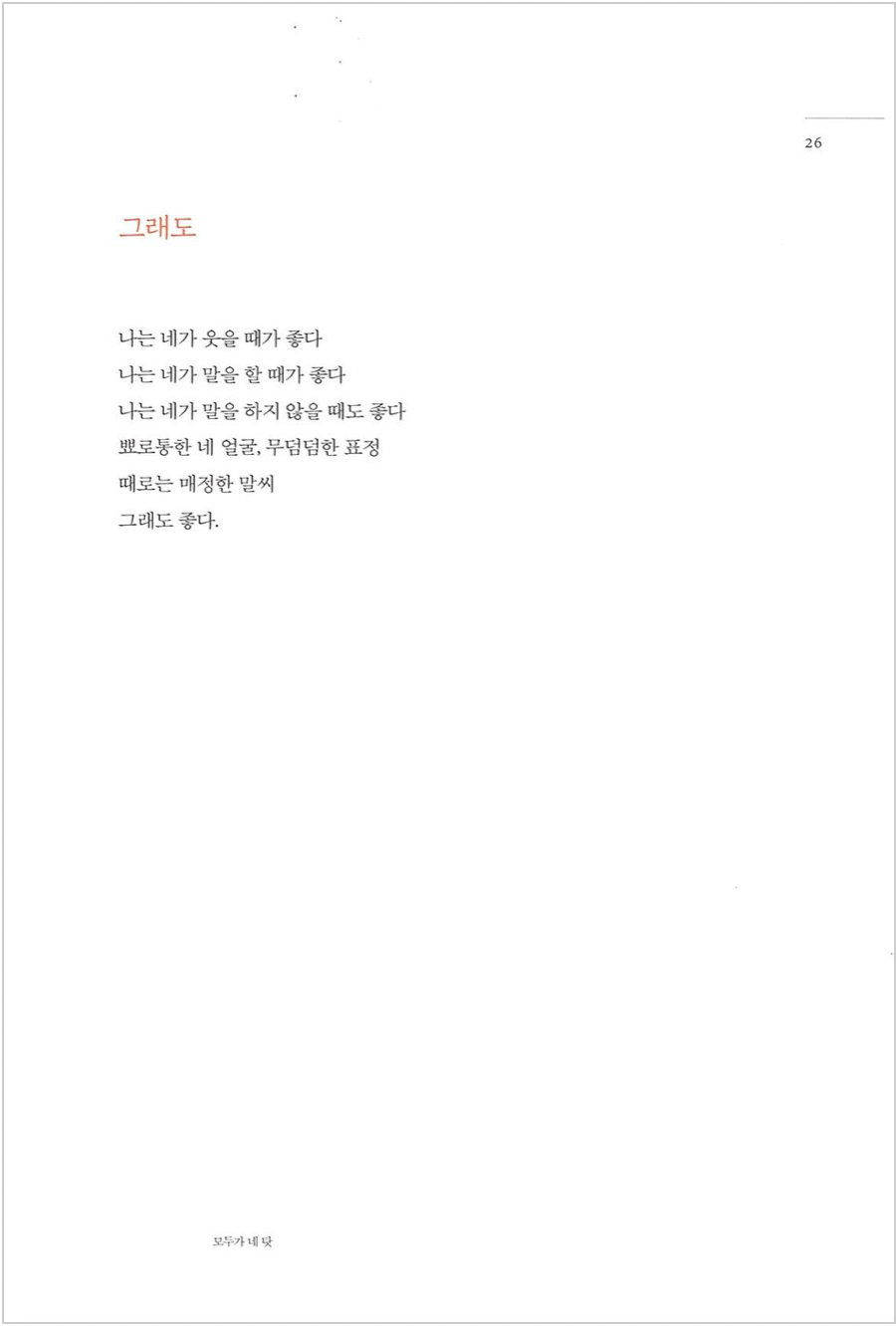 26

그래도

나는 네가 웃을 때가 좋다
나는 네가 말을 할 때가 좋다
나는 네가 말을 하지 않을 때도 좋다
뾰로통한 네 얼굴, 무덤덤한 표정
때로는 매정한 말씨
그래도 좋다.

모두가 네 탓